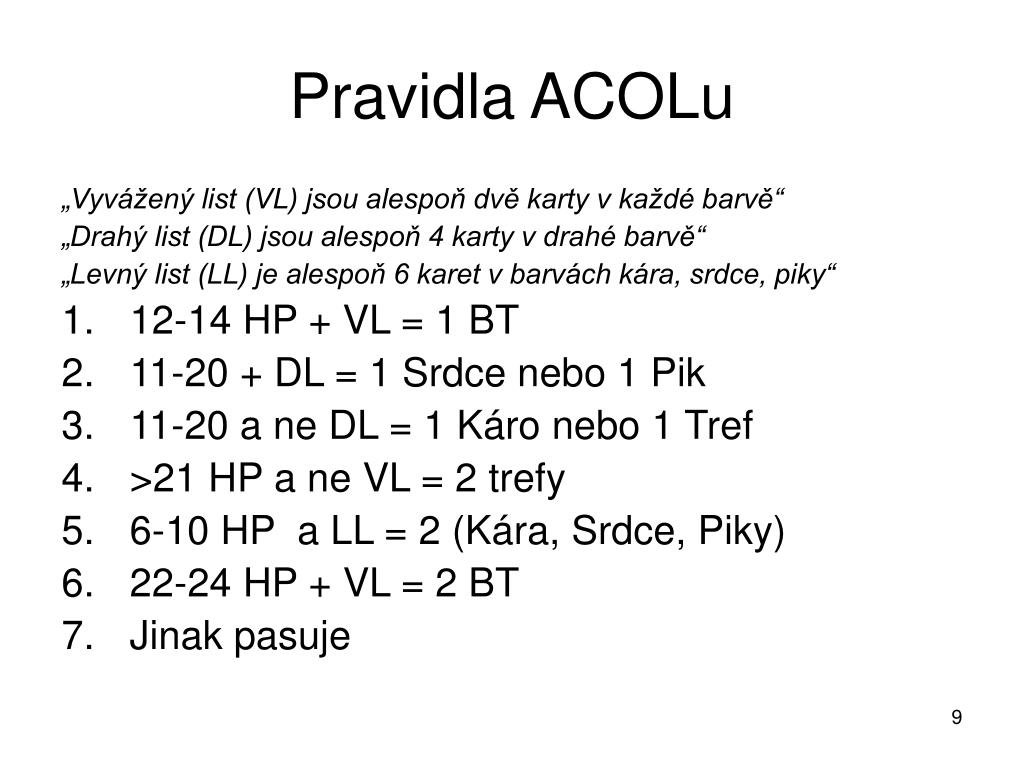 Pravidla ACOLu

„Vyvážený list (VL) jsou alespoň dvě karty v každé barvě“
„Drahý list (DL) jsou alespoň 4 karty v drahé barvě“
„Levný list (LL) je alespoň 6 karet v barvách kára, srdce, piky“

1. 12-14 HP + VL = 1 BT
2. 11-20 + DL = 1 Srdce nebo 1 Pik
3. 11-20 a ne DL = 1 Káro nebo 1 Tref
4. >21 HP a ne VL = 2 trefy
5. 6-10 HP a LL = 2 (Kára, Srdce, Piky)
6. 22-24 HP + VL = 2 BT
7. Jinak pasuje

9